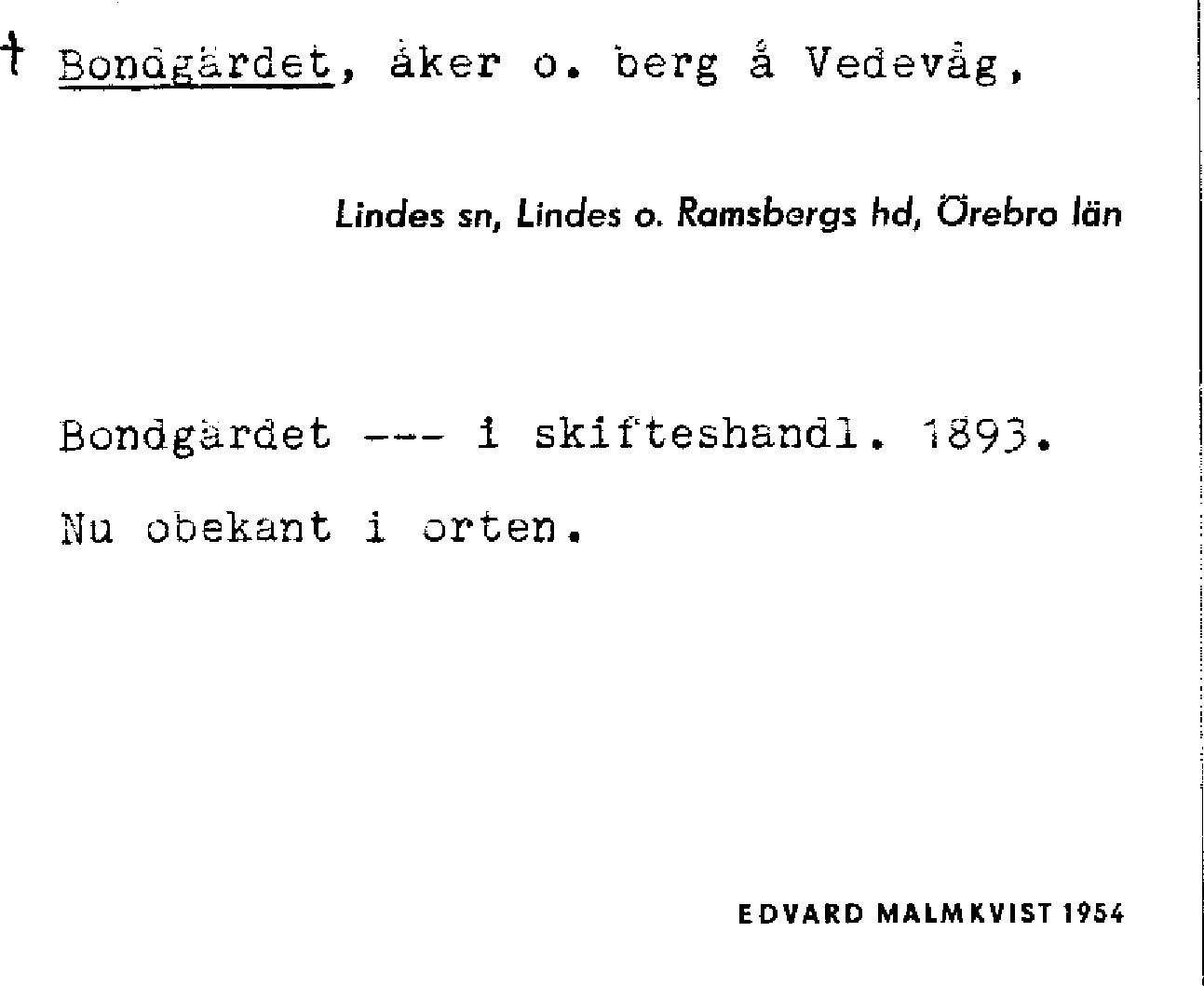 † Bondgärdet, åker o. berg å Vedevåg,

Lindes sn, Lindes o. Ramsbergs hd, Örebro län

Bondgärdet --- i skifteshandl. 1893.

Nu obekant i orten.

EDVARD MALMKVIST 1954